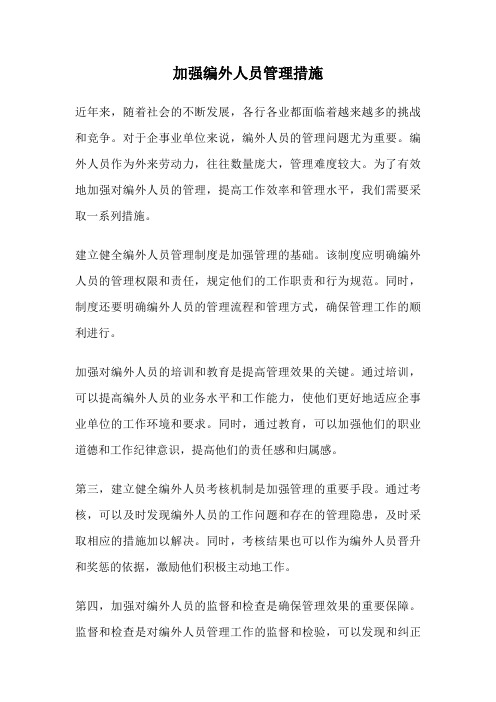 加强编外人员管理措施

近年来，随着社会的不断发展，各行各业都面临着越来越多的挑战和竞争。对于企事业单位来说，编外人员的管理问题尤为重要。编外人员作为外来劳动力，往往数量庞大，管理难度较大。为了有效地加强对编外人员的管理，提高工作效率和管理水平，我们需要采取一系列措施。

建立健全编外人员管理制度是加强管理的基础。该制度应明确编外人员的管理权限和责任，规定他们的工作职责和行为规范。同时，制度还要明确编外人员的管理流程和管理方式，确保管理工作的顺利进行。

加强对编外人员的培训和教育是提高管理效果的关键。通过培训，可以提高编外人员的业务水平和工作能力，使他们更好地适应企事业单位的工作环境和要求。同时，通过教育，可以加强他们的职业道德和工作纪律意识，提高他们的责任感和归属感。

第三，建立健全编外人员考核机制是加强管理的重要手段。通过考核，可以及时发现编外人员的工作问题和存在的管理隐患，及时采取相应的措施加以解决。同时，考核结果也可以作为编外人员晋升和奖惩的依据，激励他们积极主动地工作。

第四，加强对编外人员的监督和检查是确保管理效果的重要保障。监督和检查是对编外人员管理工作的监督和检验，可以发现和纠正